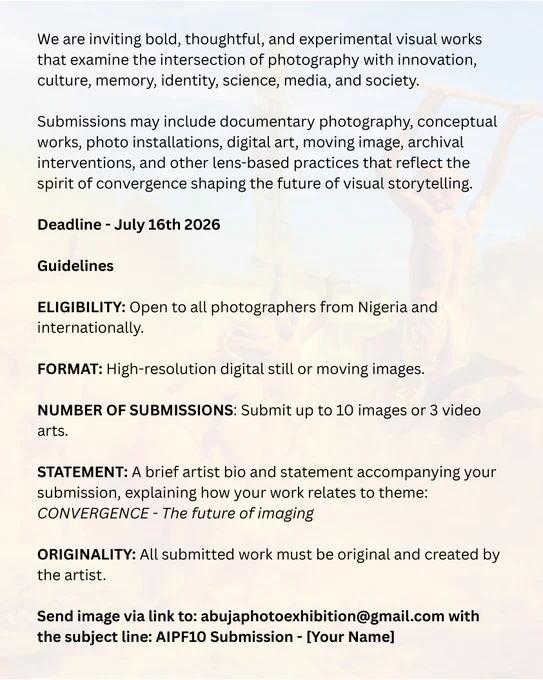 We are inviting bold, thoughtful, and experimental visual works that examine the intersection of photography with innovation, culture, memory, identity, science, media, and society.

Submissions may include documentary photography, conceptual works, photo installations, digital art, moving image, archival interventions, and other lens-based practices that reflect the spirit of convergence shaping the future of visual storytelling.

Deadline - July 16th 2026

Guidelines

ELIGIBILITY: Open to all photographers from Nigeria and internationally.

FORMAT: High-resolution digital still or moving images.

NUMBER OF SUBMISSIONS: Submit up to 10 images or 3 video arts.

STATEMENT: A brief artist bio and statement accompanying your submission, explaining how your work relates to theme: CONVERGENCE - The future of imaging

ORIGINALITY: All submitted work must be original and created by the artist.

Send image via link to: abujaphotoexhibition@gmail.com with the subject line: AIPF10 Submission - [Your Name]